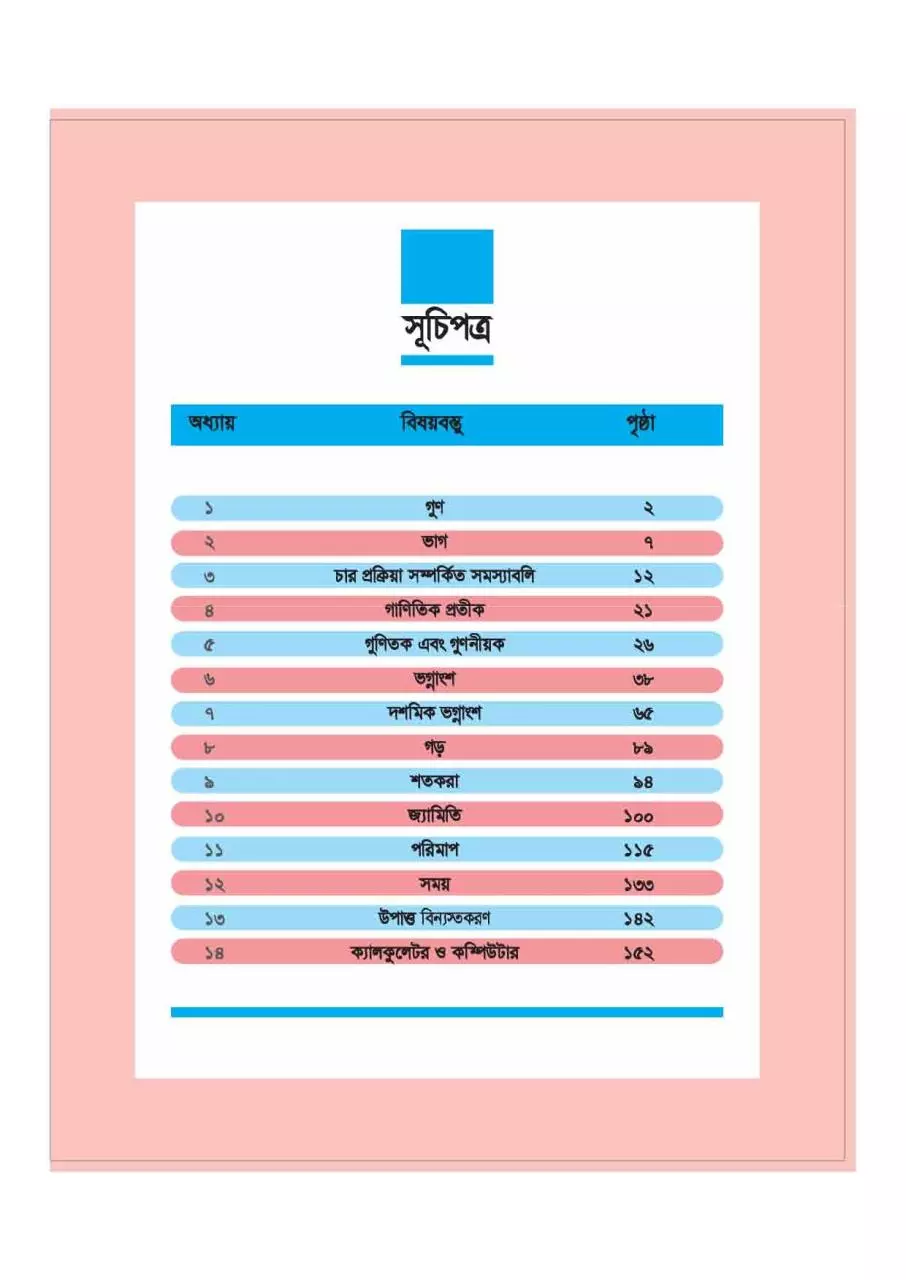 সূচিপত্র

| অধ্যায় | বিষয়বস্তু | পৃষ্ঠা |
|---|---|---|
| ১ | গুণ | ২ |
| ২ | ভাগ | ৭ |
| ৩ | চার প্রক্রিয়া সম্পর্কিত সমস্যাবলি | ১২ |
| ৪ | গাণিতিক প্রতীক | ২১ |
| ৫ | গুণিতক এবং গুণনীয়ক | ২৬ |
| ৬ | ভগ্নাংশ | ৩৮ |
| ৭ | দশমিক ভগ্নাংশ | ৬৫ |
| ৮ | গড় | ৮৯ |
| ৯ | শতকরা | ৯৪ |
| ১০ | জ্যামিতি | ১০০ |
| ১১ | পরিমাপ | ১১৫ |
| ১২ | সময় | ১৩৩ |
| ১৩ | উপাত্ত বিন্যস্তকরণ | ১৪২ |
| ১৪ | ক্যালকুলেটর ও কম্পিউটার | ১৫২ |